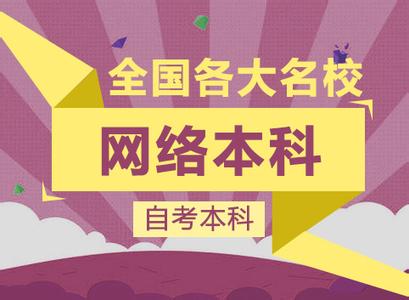 全国各大名校

网络本科

自考本科